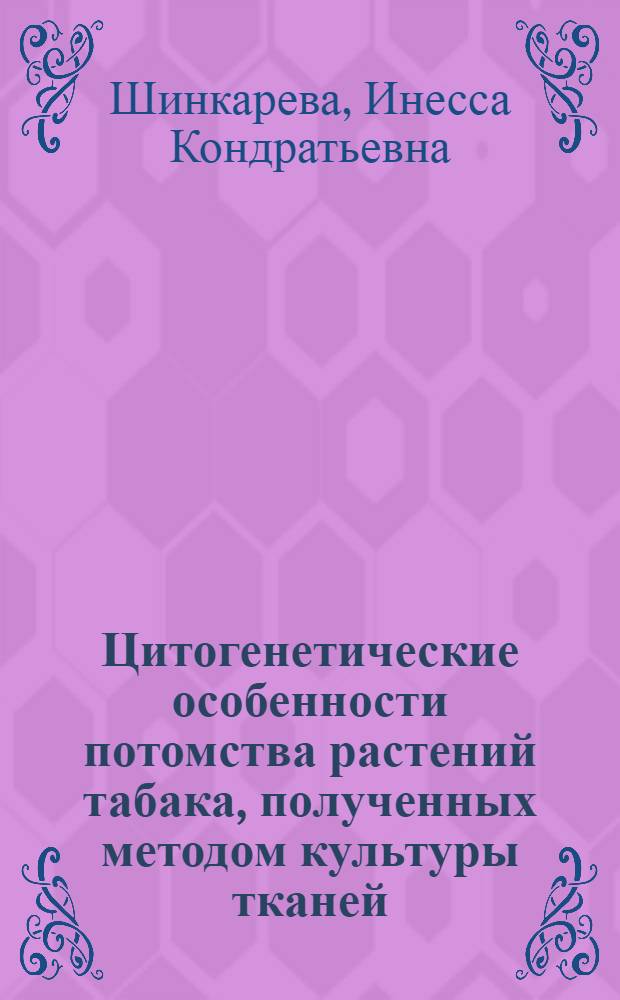 Шинкарева, Инесса Кондратьевна

Цитогенетические особенности потомства растений табака, полученных методом культуры тканей